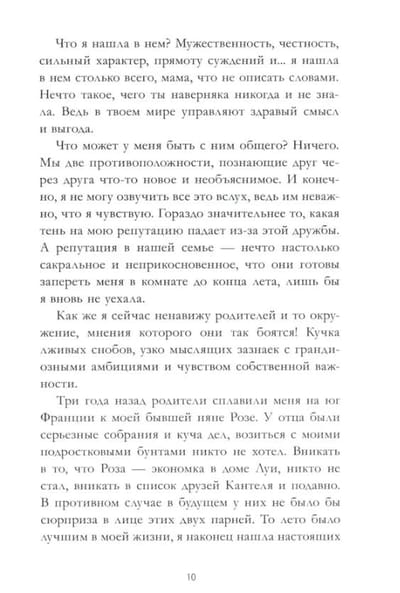 Что я нашла в нем? Мужественность, честность, сильный характер, прямоту суждений и... я нашла в нем столько всего, мама, что не описать словами. Нечто такое, чего ты наверняка никогда и не знала. Ведь в твоем мире управляют здравый смысл и выгода.

Что может у меня быть с ним общего? Ничего. Мы две противоположности, познающие друг через друга что-то новое и необъяснимое. И конечно, я не могу озвучить все это вслух, ведь им неважно, что я чувствую. Гораздо значительнее то, какая тень на мою репутацию падает из-за этой дружбы. А репутация в нашей семье — нечто настолько сакральное и неприкосновенное, что они готовы запереть меня в комнате до конца лета, лишь бы я вновь не уехала.

Как же я сейчас ненавижу родителей и то окружение, мнения которого они так боятся! Кучка лживых снобов, узко мыслящих зазнаек с грандиозными амбициями и чувством собственной важности.

Три года назад родители сплавили меня на юг Франции к моей бывшей няне Розе. У отца были серьезные собрания и куча дел, возиться с моими подростковыми бунтами никто не хотел. Вникать в то, что Роза — экономка в доме Луи, никто не стал, вникать в список друзей Кантеля и подавно. В противном случае в будущем у них не было бы сюрприза в лице этих двух парней. То лето было лучшим в моей жизни, я наконец нашла настоящих

10